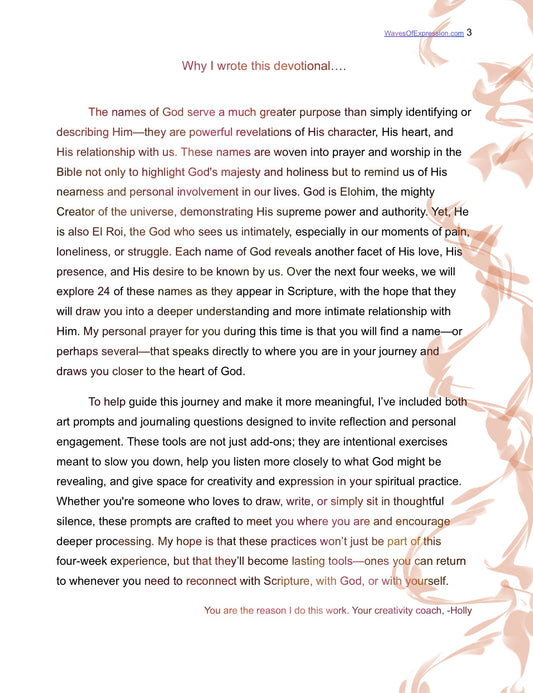 WavesOfExpression.com 3

Why I wrote this devotional….

The names of God serve a much greater purpose than simply identifying or describing Him—they are powerful revelations of His character, His heart, and His relationship with us. These names are woven into prayer and worship in the Bible not only to highlight God's majesty and holiness but to remind us of His nearness and personal involvement in our lives. God is Elohim, the mighty Creator of the universe, demonstrating His supreme power and authority. Yet, He is also El Roi, the God who sees us intimately, especially in our moments of pain, loneliness, or struggle. Each name of God reveals another facet of His love, His presence, and His desire to be known by us. Over the next four weeks, we will explore 24 of these names as they appear in Scripture, with the hope that they will draw you into a deeper understanding and more intimate relationship with Him. My personal prayer for you during this time is that you will find a name—or perhaps several—that speaks directly to where you are in your journey and draws you closer to the heart of God.

To help guide this journey and make it more meaningful, I've included both art prompts and journaling questions designed to invite reflection and personal engagement. These tools are not just add-ons; they are intentional exercises meant to slow you down, help you listen more closely to what God might be revealing, and give space for creativity and expression in your spiritual practice. Whether you're someone who loves to draw, write, or simply sit in thoughtful silence, these prompts are crafted to meet you where you are and encourage deeper processing. My hope is that these practices won't just be part of this four-week experience, but that they'll become lasting tools—ones you can return to whenever you need to reconnect with Scripture, with God, or with yourself.

You are the reason I do this work. Your creativity coach, -Holly